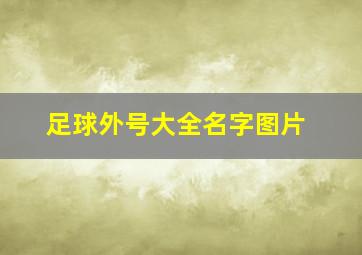 足球外号大全名字图片